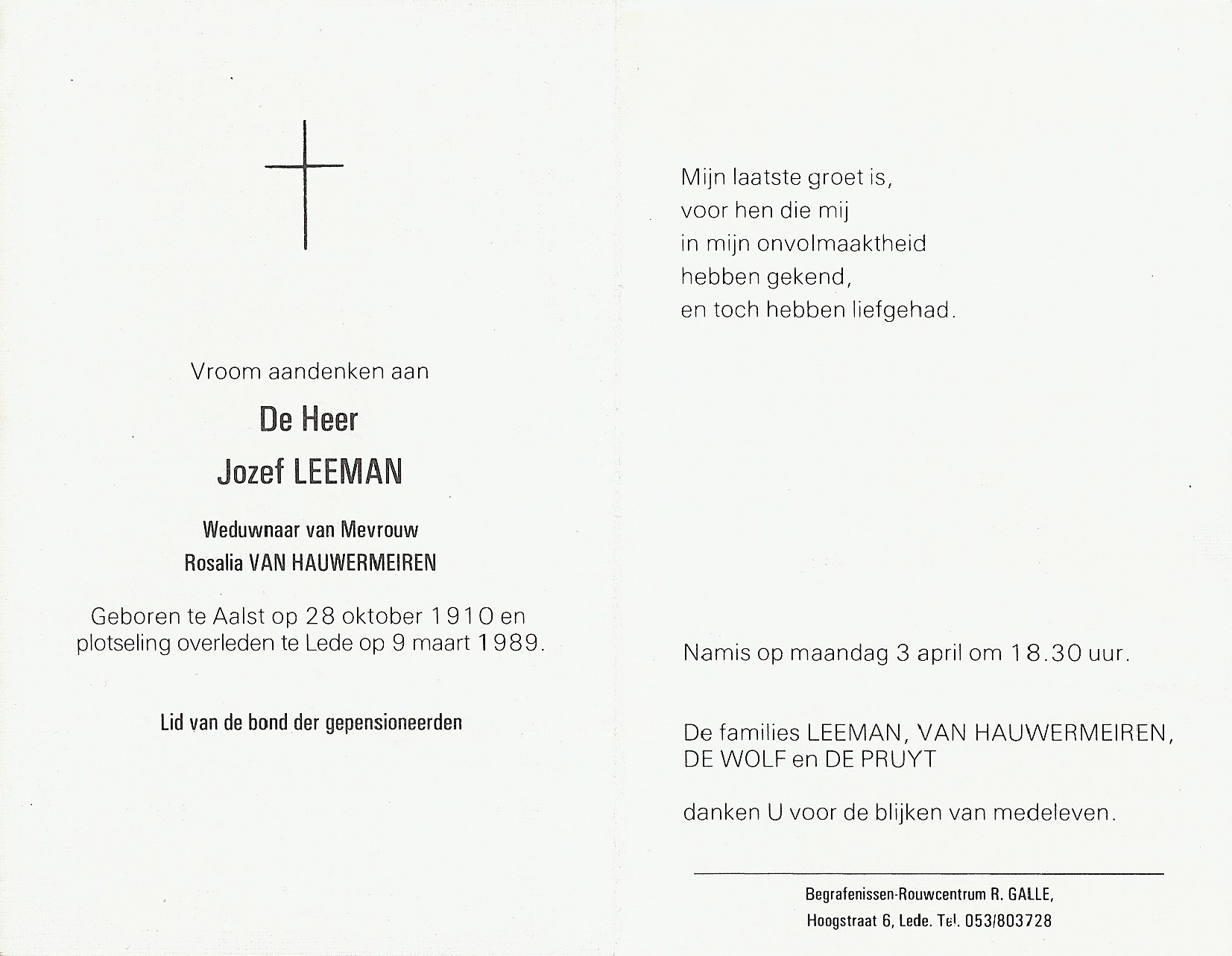 Vroom aandenken aan

De Heer

Jozef LEEMAN

Weduwnaar van Mevrouw
Rosalia VAN HAUWERMEIREN

Geboren te Aalst op 28 oktober 1910 en plotseling overleden te Lede op 9 maart 1989.

Lid van de bond der gepensioneerden

Mijn laatste groet is,
voor hen die mij
in mijn onvolmaaktheid
hebben gekend,
en toch hebben liefgehad.

Namis op maandag 3 april om 18.30 uur.

De families LEEMAN, VAN HAUWERMEIREN,
DE WOLF en DE PRUYT

danken U voor de blijken van medeleven.

Begrafenissen-Rouwcentrum R. GALLE,
Hoogstraat 6, Lede. Tel. 053/803728